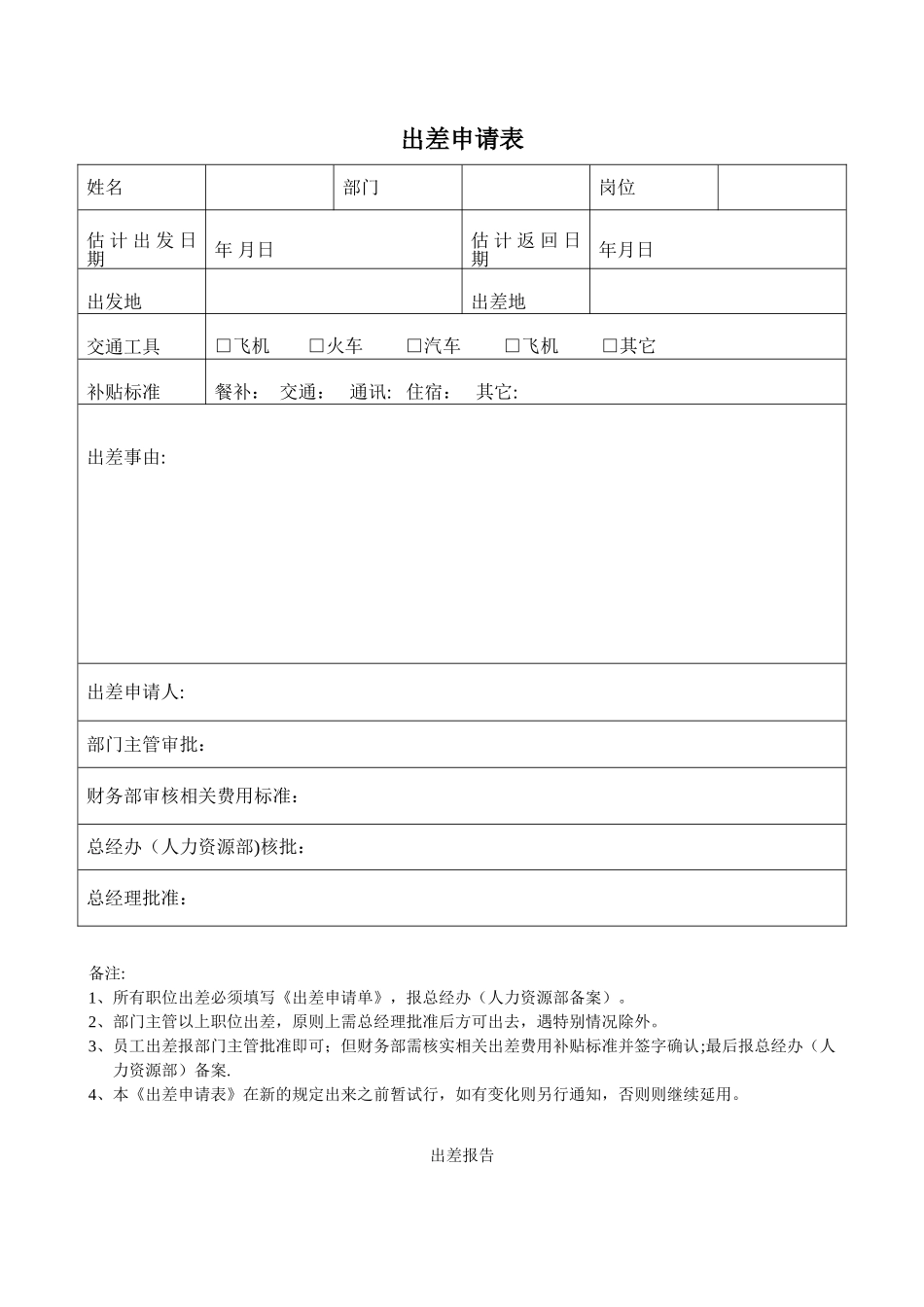 出差申请表

| 姓名 | | 部门 | | 岗位 | |
|---|---|---|---|---|---|
| 估计出发日期 | 年 月日 | | 估计返回日期 | 年月日 | |
| 出发地 | | | 出差地 | | |
| 交通工具 | □飞机 □火车 □汽车 □飞机 □其它 | | | | |
| 补贴标准 | 餐补： 交通： 通讯: 住宿： 其它: | | | | |
| 出差事由: | | | | | |
| 出差申请人: | | | | | |
| 部门主管审批： | | | | | |
| 财务部审核相关费用标准： | | | | | |
| 总经办（人力资源部)核批： | | | | | |
| 总经理批准： | | | | | |

备注:
1、所有职位出差必须填写《出差申请单》，报总经办（人力资源部备案）。
2、部门主管以上职位出差，原则上需总经理批准后方可出去，遇特别情况除外。
3、员工出差报部门主管批准即可；但财务部需核实相关出差费用补贴标准并签字确认;最后报总经办（人力资源部）备案.
4、本《出差申请表》在新的规定出来之前暂试行，如有变化则另行通知，否则则继续延用。

出差报告